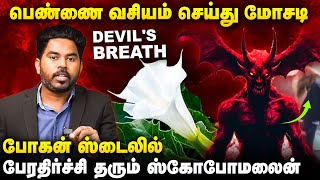 பெண்ணை வசியம் செய்து மோசடி

DEVIL'S BREATH

போகன் ஸ்டைலில்
பேரதிர்ச்சி தரும் ஸ்கோபோமலைன்